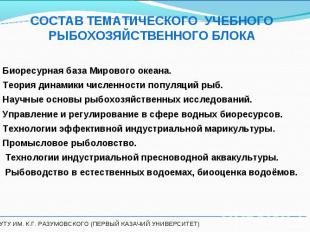 СОСТАВ ТЕМАТИЧЕСКОГО УЧЕБНОГО РЫБОХОЗЯЙСТВЕННОГО БЛОКА

Биоресурная база Мирового океана.
Теория динамики численности популяций рыб.
Научные основы рыбохозяйственных исследований.
Управление и регулирование в сфере водных биоресурсов.
Технологии эффективной индустриальной марикультуры.
Промысловое рыболовство.
Технологии индустриальной пресноводной аквакультуры.
Рыбоводство в естественных водоемах, биооценка водоёмов.

УТУ ИМ. К.Г. РАЗУМОВСКОГО (ПЕРВЫЙ КАЗАЧИЙ УНИВЕРСИТЕТ)